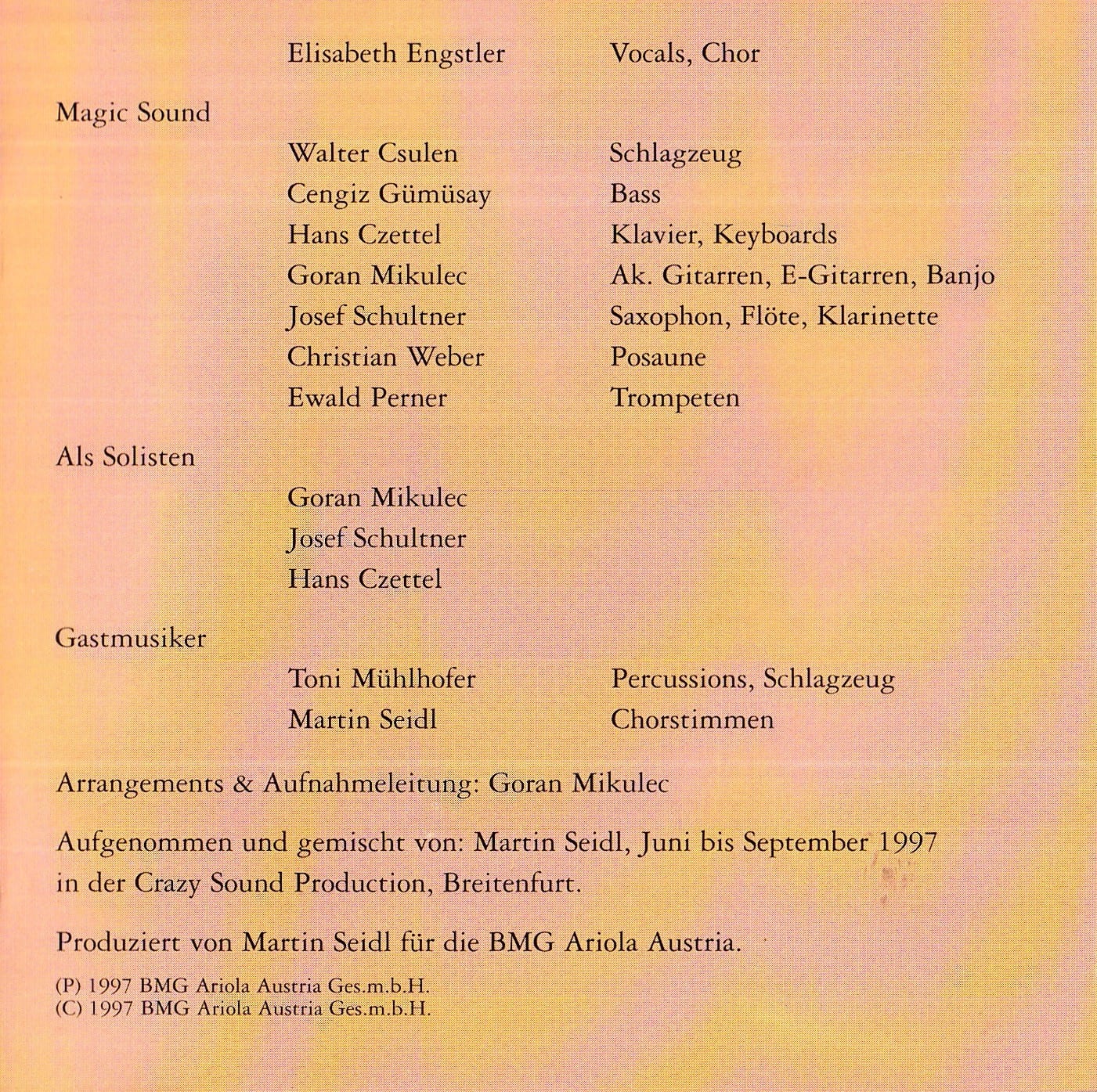 Elisabeth Engstler Vocals, Chor

Magic Sound

Walter Csulen Schlagzeug
Cengiz Gümüsay Bass
Hans Czettel Klavier, Keyboards
Goran Mikulec Ak. Gitarren, E-Gitarren, Banjo
Josef Schultner Saxophon, Flöte, Klarinette
Christian Weber Posaune
Ewald Perner Trompeten

Als Solisten

Goran Mikulec
Josef Schultner
Hans Czettel

Gastmusiker

Toni Mühlhofer Percussions, Schlagzeug
Martin Seidl Chorstimmen

Arrangements & Aufnahmeleitung: Goran Mikulec

Aufgenommen und gemischt von: Martin Seidl, Juni bis September 1997 in der Crazy Sound Production, Breitenfurt.

Produziert von Martin Seidl für die BMG Ariola Austria.

(P) 1997 BMG Ariola Austria Ges.m.b.H.
(C) 1997 BMG Ariola Austria Ges.m.b.H.